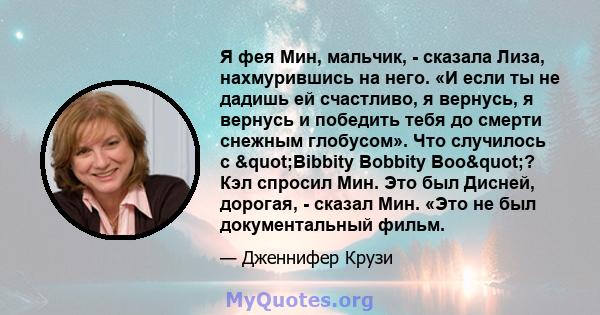 Я фея Мин, мальчик, - сказала Лиза, нахмурившись на него. «И если ты не дадишь ей счастливо, я вернусь, я вернусь и победить тебя до смерти снежным глобусом». Что случилось с &quot;Bibbity Bobbity Boo&quot;? Кэл спросил Мин. Это был Дисней, дорогая, - сказал Мин. «Это не был документальный фильм.

— Дженнифер Крузи

MyQuotes.org